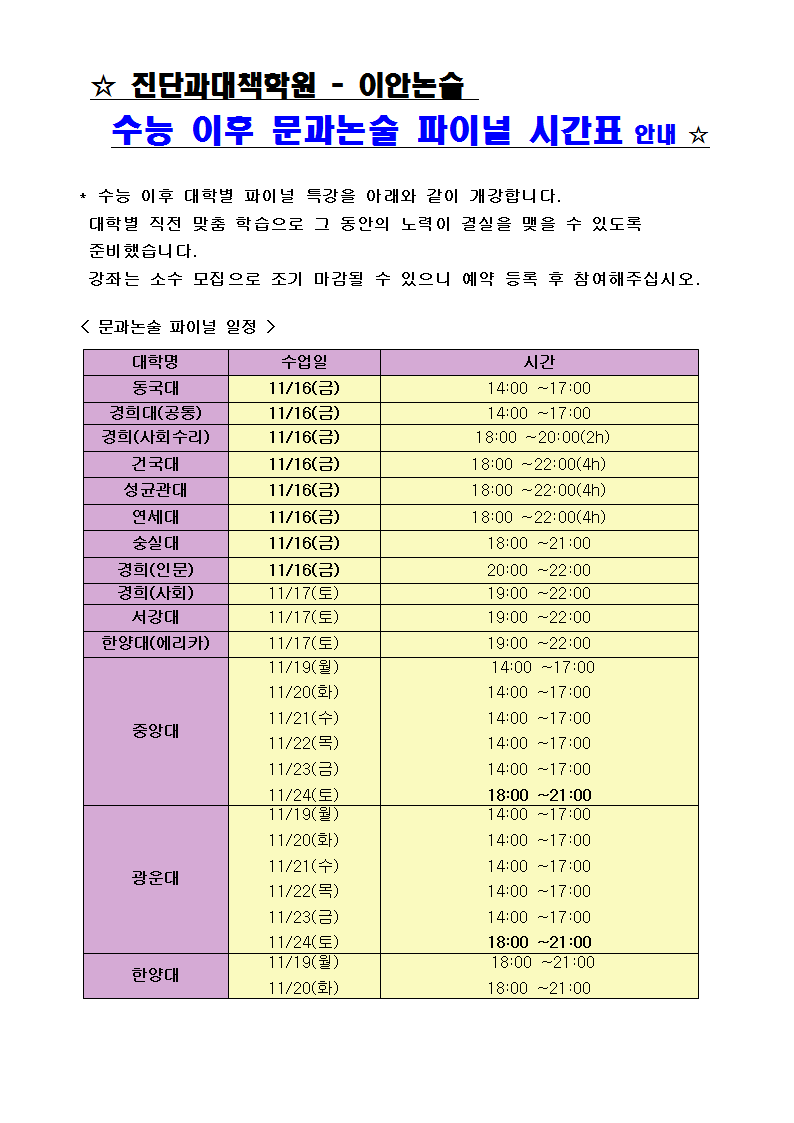 ☆ 진단과대책학원 - 이안논술

수능 이후 문과논술 파이널 시간표 안내 ☆

* 수능 이후 대학별 파이널 특강을 아래와 같이 개강합니다. 대학별 직전 맞춤 학습으로 그 동안의 노력이 결실을 맺을 수 있도록 준비했습니다. 강좌는 소수 모집으로 조기 마감될 수 있으니 예약 등록 후 참여해주십시오.

< 문과논술 파이널 일정 >

| 대학명 | 수업일 | 시간 |
|---|---|---|
| 동국대 | 11/16(금) | 14:00 ~17:00 |
| 경희대(공통) | 11/16(금) | 14:00 ~17:00 |
| 경희(사회수리) | 11/16(금) | 18:00 ~20:00(2h) |
| 건국대 | 11/16(금) | 18:00 ~22:00(4h) |
| 성균관대 | 11/16(금) | 18:00 ~22:00(4h) |
| 연세대 | 11/16(금) | 18:00 ~22:00(4h) |
| 숭실대 | 11/16(금) | 18:00 ~21:00 |
| 경희(인문) | 11/16(금) | 20:00 ~22:00 |
| 경희(사회) | 11/17(토) | 19:00 ~22:00 |
| 서강대 | 11/17(토) | 19:00 ~22:00 |
| 한양대(에리카) | 11/17(토) | 19:00 ~22:00 |
| 중앙대 | 11/19(월) | 14:00 ~17:00 |
| | 11/20(화) | 14:00 ~17:00 |
| | 11/21(수) | 14:00 ~17:00 |
| | 11/22(목) | 14:00 ~17:00 |
| | 11/23(금) | 14:00 ~17:00 |
| | 11/24(토) | 18:00 ~21:00 |
| 광운대 | 11/19(월) | 14:00 ~17:00 |
| | 11/20(화) | 14:00 ~17:00 |
| | 11/21(수) | 14:00 ~17:00 |
| | 11/22(목) | 14:00 ~17:00 |
| | 11/23(금) | 14:00 ~17:00 |
| | 11/24(토) | 18:00 ~21:00 |
| 한양대 | 11/19(월) | 18:00 ~21:00 |
| | 11/20(화) | 18:00 ~21:00 |